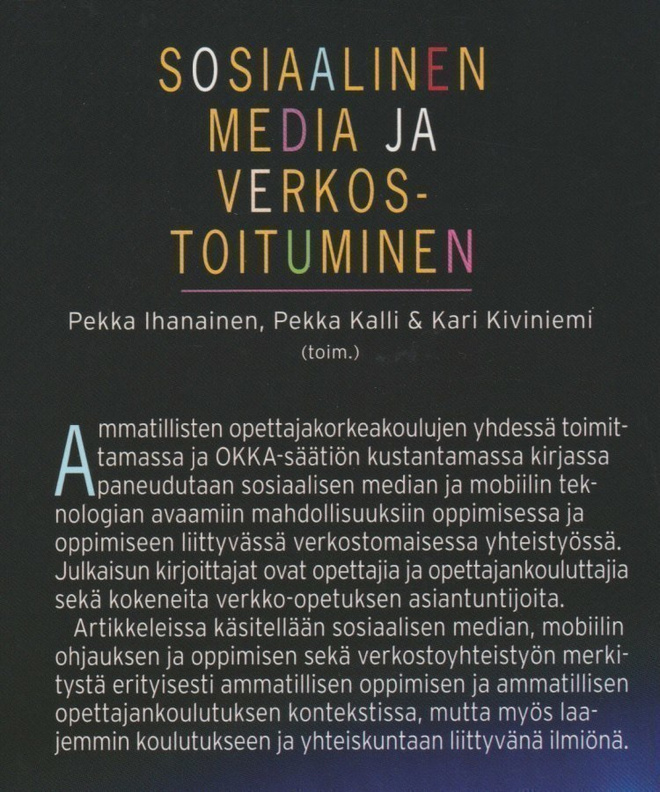 SOSIAALINEN MEDIA JA VERKOSTOITUMINEN

Pekka Ihanainen, Pekka Kalli & Kari Kiviniemi
(toim.)

Ammatillisten opettajakorkeakoulujen yhdessä toimittamassa ja OKKA-säätiön kustantamassa kirjassa paneudutaan sosiaalisen median ja mobiilin teknologian avaamiin mahdollisuuksiin oppimisessa ja oppimiseen liittyvässä verkostomaisessa yhteistyössä. Julkaisun kirjoittajat ovat opettajia ja opettajankouluttajia sekä kokeneita verkko-opetuksen asiantuntijoita.

Artikkeleissa käsitellään sosiaalisen median, mobiilin ohjauksen ja oppimisen sekä verkostoyhteistyön merkitystä erityisesti ammatillisen oppimisen ja ammatillisen opettajankoulutuksen kontekstissa, mutta myös laajemmin koulutukseen ja yhteiskuntaan liittyvänä ilmiönä.